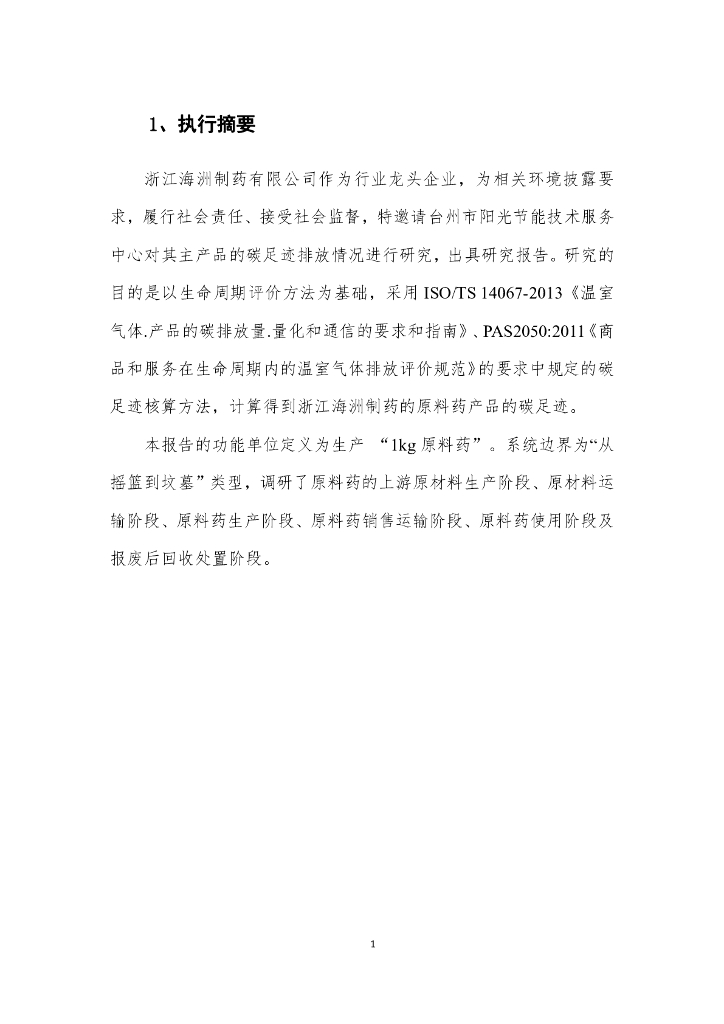 1、执行摘要

浙江海洲制药有限公司作为行业龙头企业，为相关环境披露要求，履行社会责任、接受社会监督，特邀请台州市阳光节能技术服务中心对其主产品的碳足迹排放情况进行研究，出具研究报告。研究的目的是以生命周期评价方法为基础，采用 ISO/TS 14067-2013《温室气体.产品的碳排放量.量化和通信的要求和指南》、PAS2050:2011《商品和服务在生命周期内的温室气体排放评价规范》的要求中规定的碳足迹核算方法，计算得到浙江海洲制药的原料药产品的碳足迹。

本报告的功能单位定义为生产 “1kg 原料药”。系统边界为“从摇篮到坟墓”类型，调研了原料药的上游原材料生产阶段、原材料运输阶段、原料药生产阶段、原料药销售运输阶段、原料药使用阶段及报废后回收处置阶段。

1